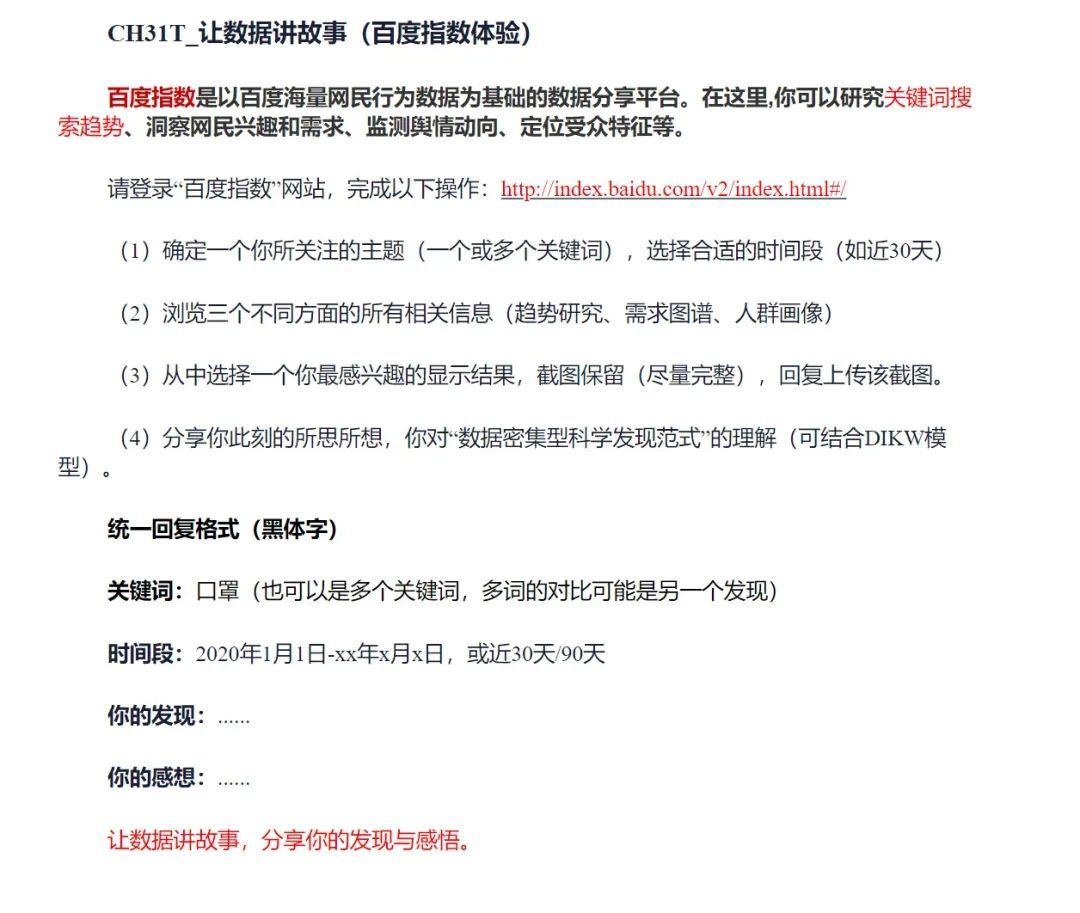 CH31T_让数据讲故事（百度指数体验）

百度指数是以百度海量网民行为数据为基础的数据分享平台。在这里,你可以研究关键词搜索趋势、洞察网民兴趣和需求、监测舆情动向、定位受众特征等。

请登录“百度指数”网站，完成以下操作：http://index.baidu.com/v2/index.html#/

（1）确定一个你所关注的主题（一个或多个关键词），选择合适的时间段（如近30天）

（2）浏览三个不同方面的所有相关信息（趋势研究、需求图谱、人群画像）

（3）从中选择一个你最感兴趣的显示结果，截图保留（尽量完整），回复上传该截图。

（4）分享你此刻的所思所想，你对“数据密集型科学发现范式”的理解（可结合DIKW模型）。

统一回复格式（黑体字）

关键词：口罩（也可以是多个关键词，多词的对比可能是另一个发现）

时间段：2020年1月1日-xx年x月x日，或近30天/90天

你的发现：......

你的感想：......

让数据讲故事，分享你的发现与感悟。